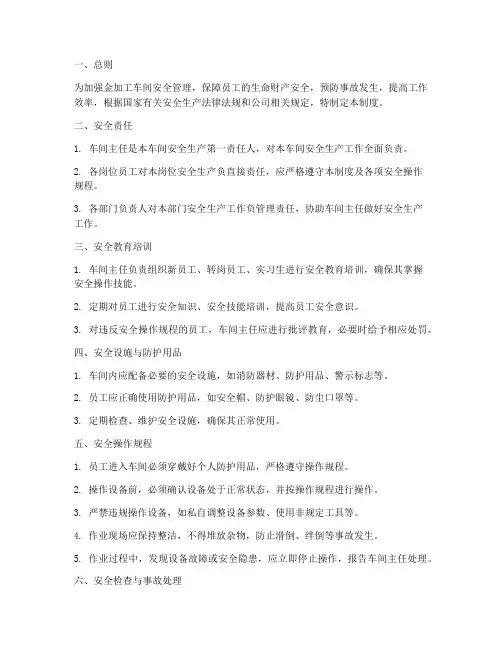 一、总则

为加强金加工车间安全管理，保障员工的生命财产安全，预防事故发生，提高工作效率，根据国家有关安全生产法律法规和公司相关规定，特制定本制度。

二、安全责任

1. 车间主任是本车间安全生产第一责任人，对本车间安全生产工作全面负责。

2. 各岗位员工对本岗位安全生产负直接责任，应严格遵守本制度及各项安全操作规程。

3. 各部门负责人对本部门安全生产工作负管理责任，协助车间主任做好安全生产工作。

三、安全教育培训

1. 车间主任负责组织新员工、转岗员工、实习生进行安全教育培训，确保其掌握安全操作技能。

2. 定期对员工进行安全知识、安全技能培训，提高员工安全意识。

3. 对违反安全操作规程的员工，车间主任应进行批评教育，必要时给予相应处罚。

四、安全设施与防护用品

1. 车间内应配备必要的安全设施，如消防器材、防护用品、警示标志等。

2. 员工应正确使用防护用品，如安全帽、防护眼镜、防尘口罩等。

3. 定期检查、维护安全设施，确保其正常使用。

五、安全操作规程

1. 员工进入车间必须穿戴好个人防护用品，严格遵守操作规程。

2. 操作设备前，必须确认设备处于正常状态，并按操作规程进行操作。

3. 严禁违规操作设备，如私自调整设备参数、使用非规定工具等。

4. 作业现场应保持整洁，不得堆放杂物，防止滑倒、绊倒等事故发生。

5. 作业过程中，发现设备故障或安全隐患，应立即停止操作，报告车间主任处理。

六、安全检查与事故处理